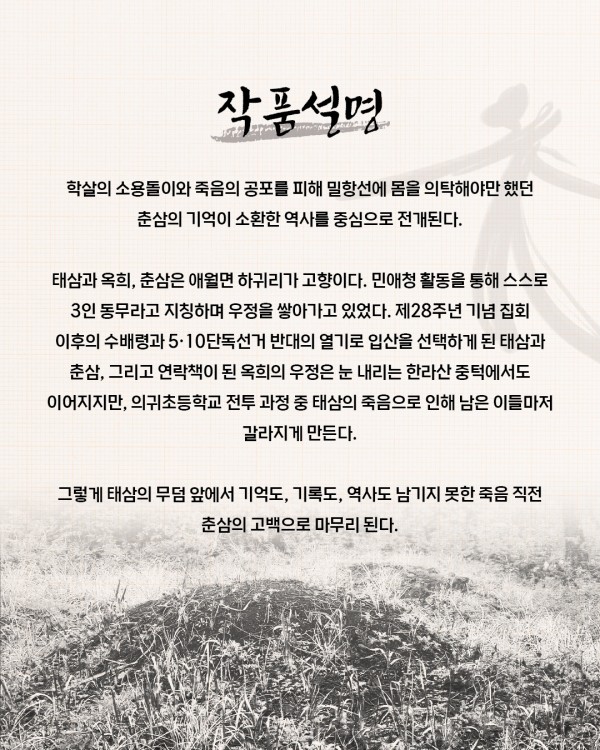 작품설명

학살의 소용돌이와 죽음의 공포를 피해 밀항선에 몸을 의탁해야만 했던 춘삼의 기억이 소환한 역사를 중심으로 전개된다.

태삼과 옥희, 춘삼은 애월면 하귀리가 고향이다. 민애청 활동을 통해 스스로 3인 동무라고 지칭하며 우정을 쌓아가고 있었다. 제28주년 기념 집회 이후의 수배령과 5·10단독선거 반대의 열기로 입산을 선택하게 된 태삼과 춘삼, 그리고 연락책이 된 옥희의 우정은 눈 내리는 한라산 중턱에서도 이어지지만, 의귀초등학교 전투 과정 중 태삼의 죽음으로 인해 남은 이들마저 갈라지게 만든다.

그렇게 태삼의 무덤 앞에서 기억도, 기록도, 역사도 남기지 못한 죽음 직전 춘삼의 고백으로 마무리 된다.